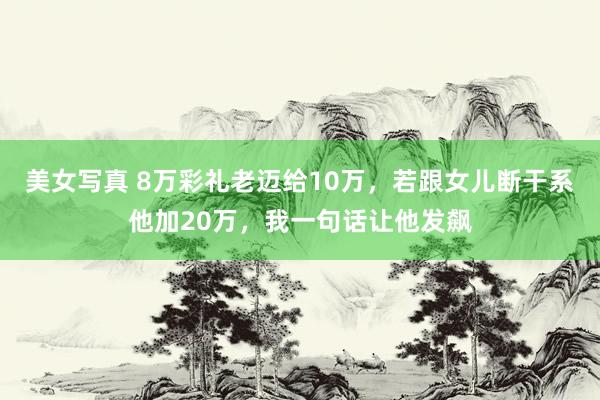 美女写真 8万彩礼老迈给10万，若跟女儿断干系他加20万，我一句话让他发飙